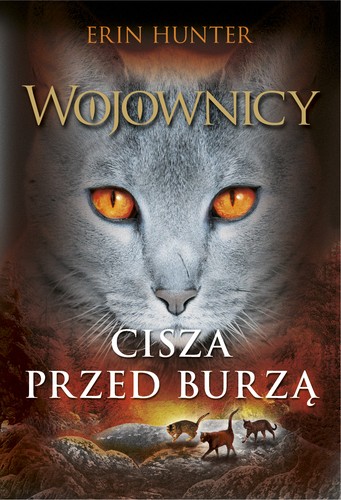 ERIN HUNTER

WOJOWNICY

CISZA PRZED BURZĄ